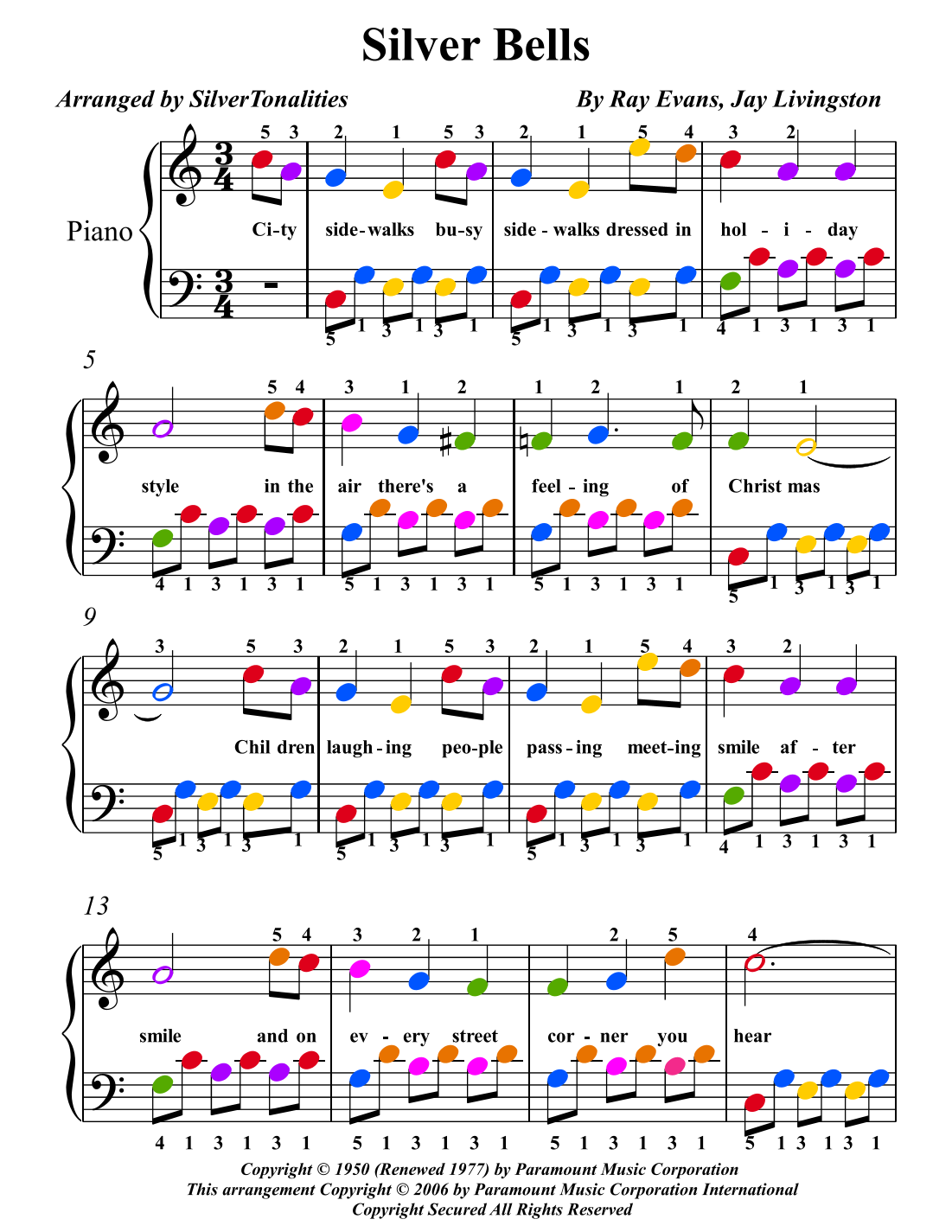 Silver Bells

Arranged by SilverTonalities

By Ray Evans, Jay Livingston

Piano

5 3 2 1 5 3 2 1 5 4 3 2

Ci-ty side-walks bu-sy side - walks dressed in hol - i - day

5 1 3 1 3 1 5 1 3 1 3 1 4 1 3 1 3 1

5

5 4 3 1 2 1 2 1 2 1

style in the air there's a feel - ing of Christ mas

4 1 3 1 3 1 5 1 3 1 3 1 5 1 3 1 3 1 5 1 3 1 3 1

9

3 5 3 2 1 5 3 2 1 5 4 3 2

Chil dren laugh - ing peo-ple pass - ing meet-ing smile af - ter

5 1 3 1 3 1 5 1 3 1 3 1 5 1 3 1 3 1 4 1 3 1 3 1

13

5 4 3 2 1 2 5 4

smile and on ev - ery street cor - ner you hear

4 1 3 1 3 1 5 1 3 1 3 1 5 1 3 1 3 1 5 1 3 1 3 1

Copyright © 1950 (Renewed 1977) by Paramount Music Corporation
This arrangement Copyright © 2006 by Paramount Music Corporation International
Copyright Secured All Rights Reserved